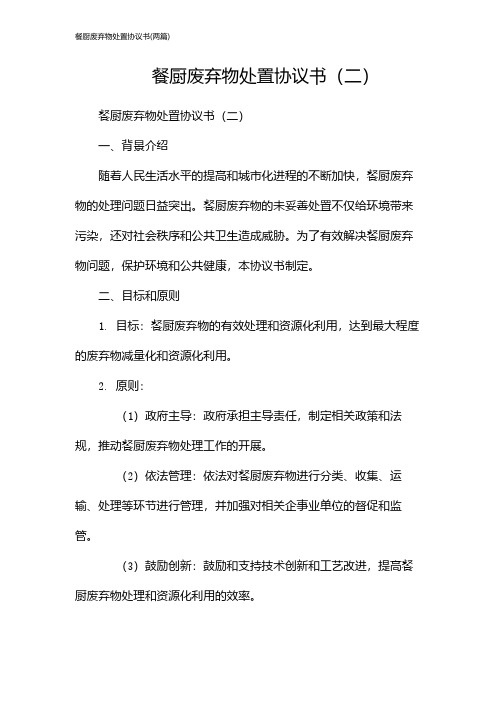 餐厨废弃物处置协议书(两篇)

餐厨废弃物处置协议书（二）

餐厨废弃物处置协议书（二）

一、背景介绍

随着人民生活水平的提高和城市化进程的不断加快，餐厨废弃物的处理问题日益突出。餐厨废弃物的未妥善处置不仅给环境带来污染，还对社会秩序和公共卫生造成威胁。为了有效解决餐厨废弃物问题，保护环境和公共健康，本协议书制定。

二、目标和原则

1. 目标：餐厨废弃物的有效处理和资源化利用，达到最大程度的废弃物减量化和资源化利用。

2. 原则：

（1）政府主导：政府承担主导责任，制定相关政策和法规，推动餐厨废弃物处理工作的开展。

（2）依法管理：依法对餐厨废弃物进行分类、收集、运输、处理等环节进行管理，并加强对相关企事业单位的督促和监管。

（3）鼓励创新：鼓励和支持技术创新和工艺改进，提高餐厨废弃物处理和资源化利用的效率。